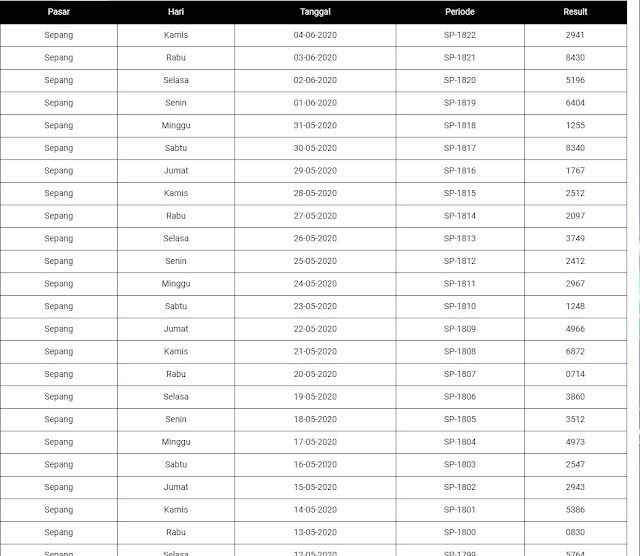 | Pasar | Hari | Tanggal | Periode | Result |
|---|---|---|---|---|
| Sepang | Kamis | 04-06-2020 | SP-1822 | 2941 |
| Sepang | Rabu | 03-06-2020 | SP-1821 | 8430 |
| Sepang | Selasa | 02-06-2020 | SP-1820 | 5196 |
| Sepang | Senin | 01-06-2020 | SP-1819 | 6404 |
| Sepang | Minggu | 31-05-2020 | SP-1818 | 1255 |
| Sepang | Sabtu | 30-05-2020 | SP-1817 | 8340 |
| Sepang | Jumat | 29-05-2020 | SP-1816 | 1767 |
| Sepang | Kamis | 28-05-2020 | SP-1815 | 2512 |
| Sepang | Rabu | 27-05-2020 | SP-1814 | 2097 |
| Sepang | Selasa | 26-05-2020 | SP-1813 | 3749 |
| Sepang | Senin | 25-05-2020 | SP-1812 | 2412 |
| Sepang | Minggu | 24-05-2020 | SP-1811 | 2967 |
| Sepang | Sabtu | 23-05-2020 | SP-1810 | 1248 |
| Sepang | Jumat | 22-05-2020 | SP-1809 | 4966 |
| Sepang | Kamis | 21-05-2020 | SP-1808 | 6872 |
| Sepang | Rabu | 20-05-2020 | SP-1807 | 0714 |
| Sepang | Selasa | 19-05-2020 | SP-1806 | 3860 |
| Sepang | Senin | 18-05-2020 | SP-1805 | 3512 |
| Sepang | Minggu | 17-05-2020 | SP-1804 | 4973 |
| Sepang | Sabtu | 16-05-2020 | SP-1803 | 2547 |
| Sepang | Jumat | 15-05-2020 | SP-1802 | 2943 |
| Sepang | Kamis | 14-05-2020 | SP-1801 | 5386 |
| Sepang | Rabu | 13-05-2020 | SP-1800 | 0830 |
| Sepang | Selasa | 12-05-2020 | SP-1799 | 5764 |